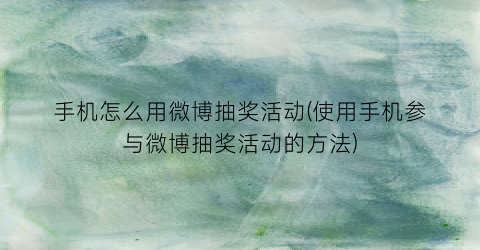 手机怎么用微博抽奖活动(使用手机参与微博抽奖活动的方法)